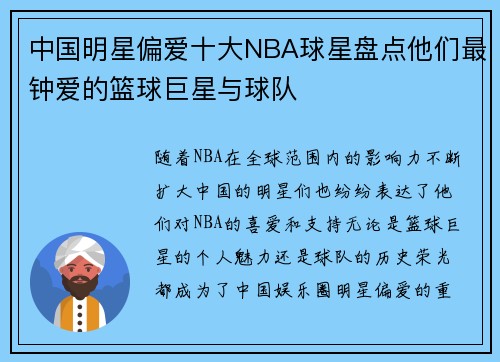 中国明星偏爱十大NBA球星盘点他们最钟爱的篮球巨星与球队

随着NBA在全球范围内的影响力不断扩大中国的明星们也纷纷表达了他们对NBA的喜爱和支持无论是篮球巨星的个人魅力还是球队的历史荣光都成为了中国娱乐圈明星偏爱的重